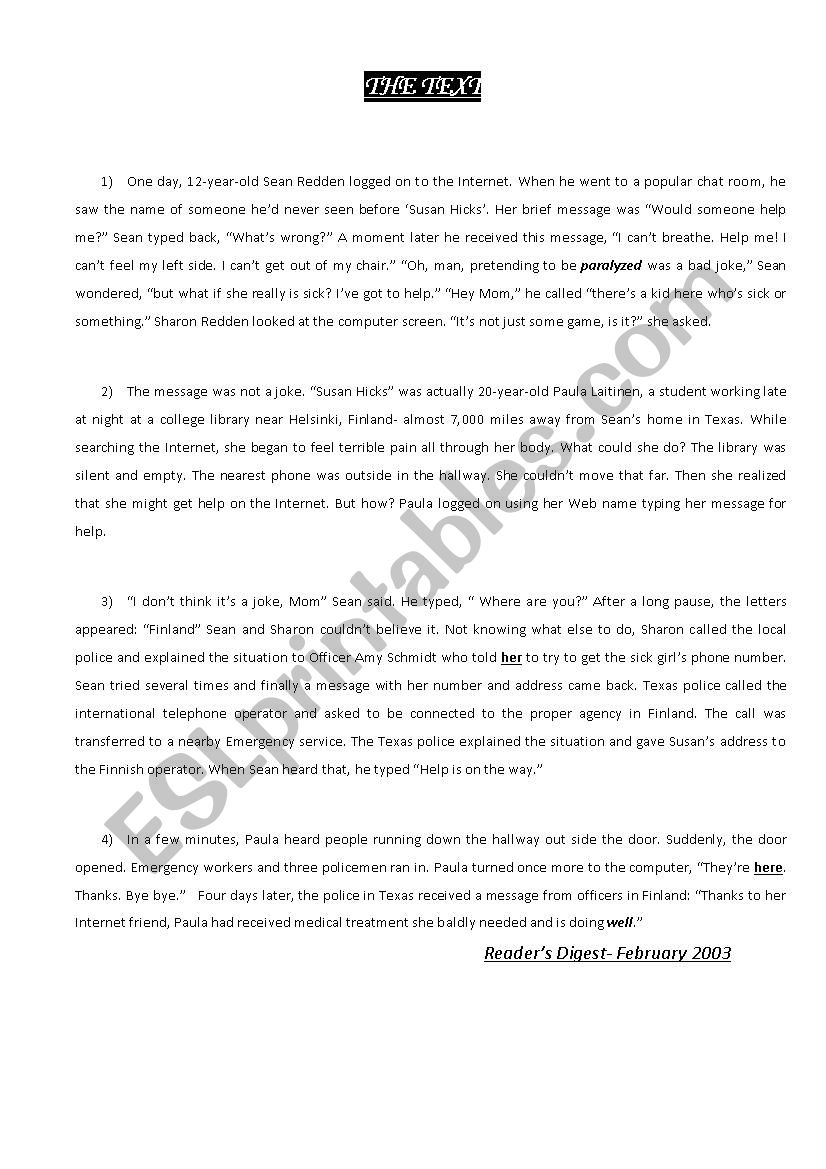 THE TEXT

1) One day, 12-year-old Sean Redden logged on to the Internet. When he went to a popular chat room, he saw the name of someone he'd never seen before 'Susan Hicks'. Her brief message was "Would someone help me?" Sean typed back, "What's wrong?" A moment later he received this message, "I can't breathe. Help me! I can't feel my left side. I can't get out of my chair." "Oh, man, pretending to be paralyzed was a bad joke," Sean wondered, "but what if she really is sick? I've got to help." "Hey Mom," he called "there's a kid here who's sick or something." Sharon Redden looked at the computer screen. "It's not just some game, is it?" she asked.

2) The message was not a joke. "Susan Hicks" was actually 20-year-old Paula Laitinen, a student working late at night at a college library near Helsinki, Finland- almost 7,000 miles away from Sean's home in Texas. While searching the Internet, she began to feel terrible pain all through her body. What could she do? The library was silent and empty. The nearest phone was outside in the hallway. She couldn't move that far. Then she realized that she might get help on the Internet. But how? Paula logged on using her Web name typing her message for help.

3) "I don't think it's a joke, Mom" Sean said. He typed, " Where are you?" After a long pause, the letters appeared: "Finland" Sean and Sharon couldn't believe it. Not knowing what else to do, Sharon called the local police and explained the situation to Officer Amy Schmidt who told her to try to get the sick girl's phone number. Sean tried several times and finally a message with her number and address came back. Texas police called the international telephone operator and asked to be connected to the proper agency in Finland. The call was transferred to a nearby Emergency service. The Texas police explained the situation and gave Susan's address to the Finnish operator. When Sean heard that, he typed "Help is on the way."

4) In a few minutes, Paula heard people running down the hallway out side the door. Suddenly, the door opened. Emergency workers and three policemen ran in. Paula turned once more to the computer, "They're here. Thanks. Bye bye." Four days later, the police in Texas received a message from officers in Finland: "Thanks to her Internet friend, Paula had received medical treatment she baldly needed and is doing well."

Reader's Digest- February 2003

ESLprintables.com